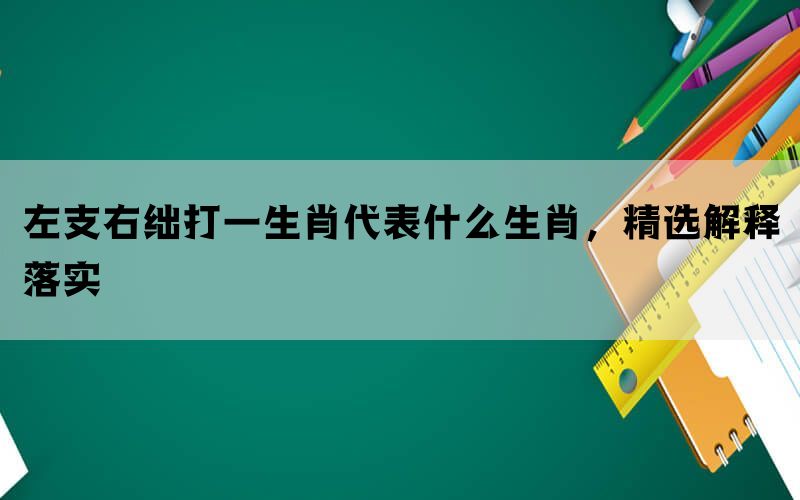 左支右绌打一生肖代表什么生肖，精选解释落实